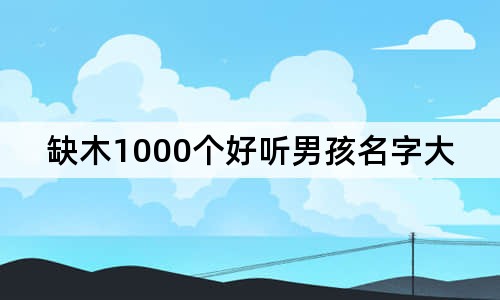 缺木1000个好听男孩名字大